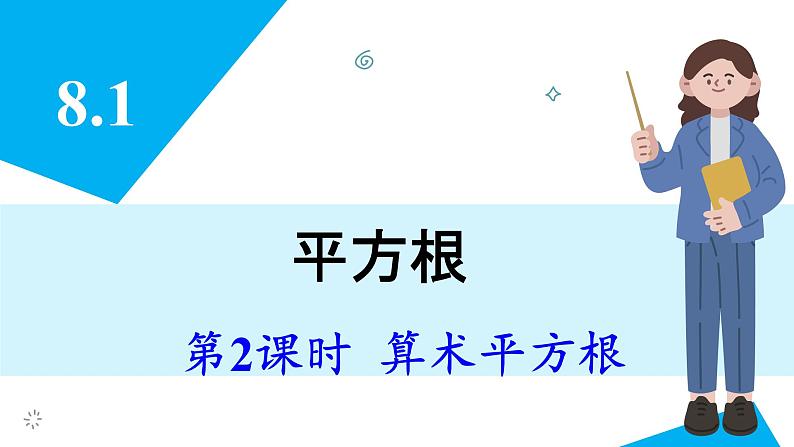 8.1

平方根

第2课时 算术平方根